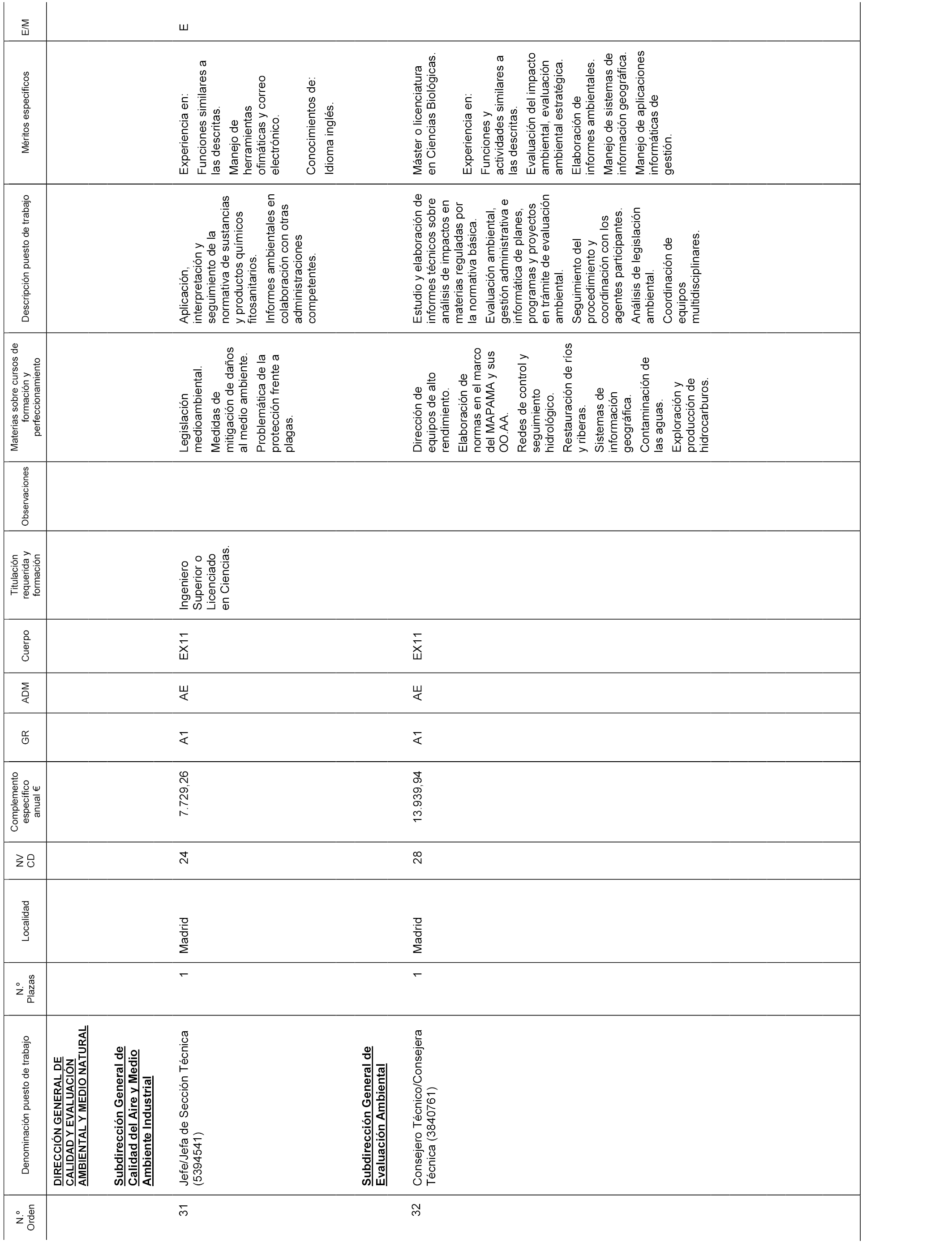 | N.º Orden | Denominación puesto de trabajo | N.º Plazas | Localidad | NV CD | Complemento específico anual € | GR | ADM | Cuerpo | Titulación requerida y formación | Observaciones | Materias sobre cursos de formación y perfeccionamiento | Descripción puesto de trabajo | Méritos específicos | E/M |
|---|---|---|---|---|---|---|---|---|---|---|---|---|---|---|
| | DIRECCIÓN GENERAL DE CALIDAD Y EVALUACIÓN AMBIENTAL Y MEDIO NATURAL | | | | | | | | | | | | | |
| | Subdirección General de Calidad del Aire y Medio Ambiente Industrial | | | | | | | | | | | | | |
| 31 | Jefe/Jefa de Sección Técnica (5394541) | 1 | Madrid | 24 | 7.729,26 | A1 | AE | EX11 | Ingeniero Superior o Licenciado en Ciencias. | | Legislación medioambiental. Medidas de mitigación de daños al medio ambiente. Problemática de la protección frente a plagas. | Aplicación, interpretación y seguimiento de la normativa de sustancias y productos químicos fitosanitarios. Informes ambientales en colaboración con otras administraciones competentes. | Experiencia en: Funciones similares a las descritas. Manejo de herramientas ofimáticas y correo electrónico. Conocimientos de: Idioma inglés. | E |
| | Subdirección General de Evaluación Ambiental | | | | | | | | | | | | | |
| 32 | Consejero Técnico/Consejera Técnica (3840761) | 1 | Madrid | 28 | 13.939,94 | A1 | AE | EX11 | | | Dirección de equipos de alto rendimiento. Elaboración de normas en el marco del MAPAMA y sus OO.AA. Redes de control y seguimiento hidrológico. Restauración de ríos y riberas. Sistemas de información geográfica. Contaminación de las aguas. Exploración y producción de hidrocarburos. | Estudio y elaboración de informes técnicos sobre análisis de impactos en materias reguladas por la normativa básica. Evaluación ambiental, gestión administrativa e informática de planes, programas y proyectos en trámite de evaluación ambiental. Seguimiento del procedimiento y coordinación con los agentes participantes. Análisis de legislación ambiental. Coordinación de equipos multidisciplinares. | Máster o licenciatura en Ciencias Biológicas. Experiencia en: Funciones y actividades similares a las descritas. Evaluación del impacto ambiental, evaluación ambiental estratégica. Elaboración de informes ambientales. Manejo de sistemas de información geográfica. Manejo de aplicaciones informáticas de gestión. | |